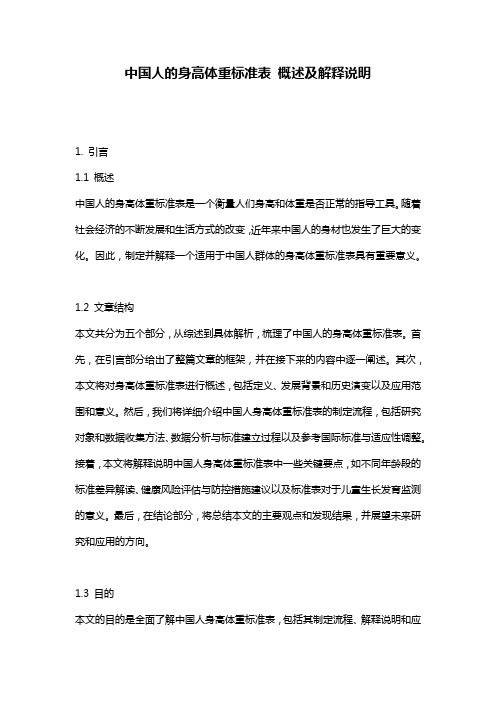 中国人的身高体重标准表 概述及解释说明

1. 引言

1.1 概述

中国人的身高体重标准表是一个衡量人们身高和体重是否正常的指导工具。随着社会经济的不断发展和生活方式的改变，近年来中国人的身材也发生了巨大的变化。因此，制定并解释一个适用于中国人群体的身高体重标准表具有重要意义。

1.2 文章结构

本文共分为五个部分，从综述到具体解析，梳理了中国人的身高体重标准表。首先，在引言部分给出了整篇文章的框架，并在接下来的内容中逐一阐述。其次，本文将对身高体重标准表进行概述，包括定义、发展背景和历史演变以及应用范围和意义。然后，我们将详细介绍中国人身高体重标准表的制定流程，包括研究对象和数据收集方法、数据分析与标准建立过程以及参考国际标准与适应性调整。接着，本文将解释说明中国人身高体重标准表中一些关键要点，如不同年龄段的标准差异解读、健康风险评估与防控措施建议以及标准表对于儿童生长发育监测的意义。最后，在结论部分，将总结本文的主要观点和发现结果，并展望未来研究和应用的方向。

1.3 目的

本文的目的是全面了解中国人身高体重标准表，包括其制定流程、解释说明和应